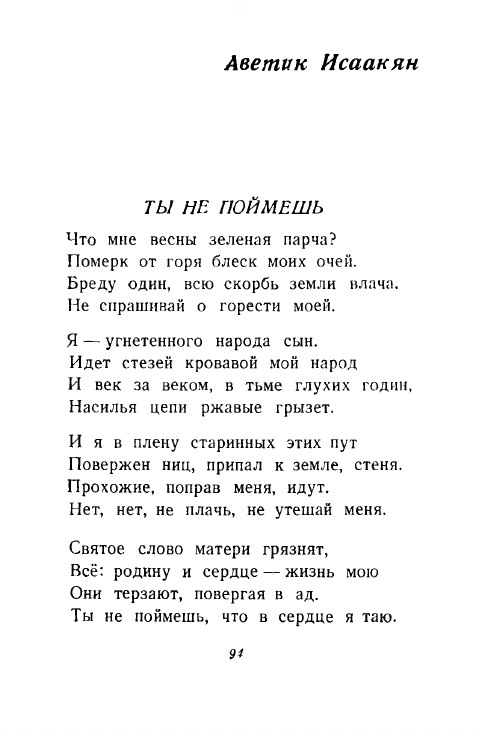 Аветик Исаакян

ТЫ НЕ ПОЙМЕШЬ

Что мне весны зеленая парча?
Померк от горя блеск моих очей.
Бреду один, всю скорбь земли влача.
Не спрашивай о горести моей.

Я — угнетенного народа сын.
Идет стезей кровавой мой народ
И век за веком, в тьме глухих годин,
Насилья цепи ржавые грызет.

И я в плену старинных этих пут
Повержен ниц, припал к земле, стеня.
Прохожие, поправ меня, идут.
Нет, нет, не плачь, не утешай меня.

Святое слово матери грязнят,
Всё: родину и сердце — жизнь мою
Они терзают, повергая в ад.
Ты не поймешь, что в сердце я таю.

91